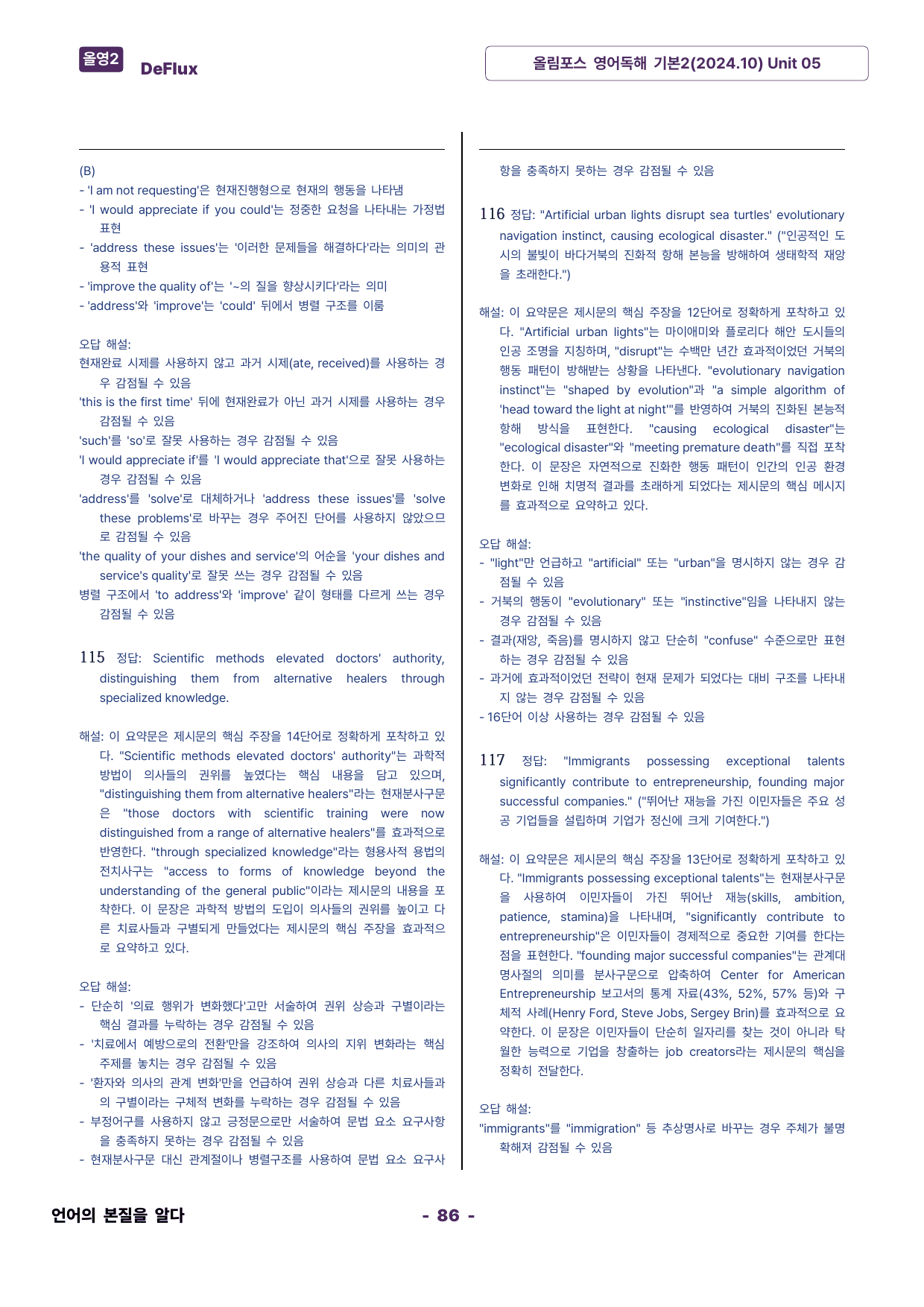 올영2 DeFlux

올림포스 영어독해 기본2(2024.10) Unit 05

(B)
- 'I am not requesting'은 현재진행형으로 현재의 행동을 나타냄
- 'I would appreciate if you could'는 정중한 요청을 나타내는 가정법 표현
- 'address these issues'는 '이러한 문제들을 해결하다'라는 의미의 관용적 표현
- 'improve the quality of'는 '~의 질을 향상시키다'라는 의미
- 'address'와 'improve'는 'could' 뒤에서 병렬 구조를 이룸

오답 해설:
현재완료 시제를 사용하지 않고 과거 시제(ate, received)를 사용하는 경우 감점될 수 있음
'this is the first time' 뒤에 현재완료가 아닌 과거 시제를 사용하는 경우 감점될 수 있음
'such'를 'so'로 잘못 사용하는 경우 감점될 수 있음
'I would appreciate if'를 'I would appreciate that'으로 잘못 사용하는 경우 감점될 수 있음
'address'를 'solve'로 대체하거나 'address these issues'를 'solve these problems'로 바꾸는 경우 주어진 단어를 사용하지 않았으므로 감점될 수 있음
'the quality of your dishes and service'의 어순을 'your dishes and service's quality'로 잘못 쓰는 경우 감점될 수 있음
병렬 구조에서 'to address'와 'improve' 같이 형태를 다르게 쓰는 경우 감점될 수 있음

115 정답: Scientific methods elevated doctors' authority, distinguishing them from alternative healers through specialized knowledge.

해설: 이 요약문은 제시문의 핵심 주장을 14단어로 정확하게 포착하고 있다. "Scientific methods elevated doctors' authority"는 과학적 방법이 의사들의 권위를 높였다는 핵심 내용을 담고 있으며, "distinguishing them from alternative healers"라는 현재분사구문은 "those doctors with scientific training were now distinguished from a range of alternative healers"를 효과적으로 반영한다. "through specialized knowledge"라는 형용사적 용법의 전치사구는 "access to forms of knowledge beyond the understanding of the general public"이라는 제시문의 내용을 포착한다. 이 문장은 과학적 방법의 도입이 의사들의 권위를 높이고 다른 치료사들과 구별되게 만들었다는 제시문의 핵심 주장을 효과적으로 요약하고 있다.

오답 해설:
- 단순히 '의료 행위가 변화했다'고만 서술하여 권위 상승과 구별이라는 핵심 결과를 누락하는 경우 감점될 수 있음
- '치료에서 예방으로의 전환'만을 강조하여 의사의 지위 변화라는 핵심 주제를 놓치는 경우 감점될 수 있음
- '환자와 의사의 관계 변화'만을 언급하여 권위 상승과 다른 치료사들과의 구별이라는 구체적 변화를 누락하는 경우 감점될 수 있음
- 부정어구를 사용하지 않고 긍정문으로만 서술하여 문법 요소 요구사항을 충족하지 못하는 경우 감점될 수 있음
- 현재분사구문 대신 관계절이나 병렬구조를 사용하여 문법 요소 요구사항을 충족하지 못하는 경우 감점될 수 있음

116 정답: "Artificial urban lights disrupt sea turtles' evolutionary navigation instinct, causing ecological disaster." ("인공적인 도시의 불빛이 바다거북의 진화적 항해 본능을 방해하여 생태학적 재앙을 초래한다.")

해설: 이 요약문은 제시문의 핵심 주장을 12단어로 정확하게 포착하고 있다. "Artificial urban lights"는 마이애미와 플로리다 해안 도시들의 인공 조명을 지칭하며, "disrupt"는 수백만 년간 효과적이었던 거북의 행동 패턴이 방해받는 상황을 나타낸다. "evolutionary navigation instinct"는 "shaped by evolution"과 "a simple algorithm of 'head toward the light at night'"를 반영하여 거북의 진화된 본능적 항해 방식을 표현한다. "causing ecological disaster"는 "ecological disaster"와 "meeting premature death"를 직접 포착한다. 이 문장은 자연적으로 진화한 행동 패턴이 인간의 인공 환경 변화로 인해 치명적 결과를 초래하게 되었다는 제시문의 핵심 메시지를 효과적으로 요약하고 있다.

오답 해설:
- "light"만 언급하고 "artificial" 또는 "urban"을 명시하지 않는 경우 감점될 수 있음
- 거북의 행동이 "evolutionary" 또는 "instinctive"임을 나타내지 않는 경우 감점될 수 있음
- 결과(재앙, 죽음)를 명시하지 않고 단순히 "confuse" 수준으로만 표현하는 경우 감점될 수 있음
- 과거에 효과적이었던 전략이 현재 문제가 되었다는 대비 구조를 나타내지 않는 경우 감점될 수 있음
- 16단어 이상 사용하는 경우 감점될 수 있음

117 정답: "Immigrants possessing exceptional talents significantly contribute to entrepreneurship, founding major successful companies." ("뛰어난 재능을 가진 이민자들은 주요 성공 기업들을 설립하며 기업가 정신에 크게 기여한다.")

해설: 이 요약문은 제시문의 핵심 주장을 13단어로 정확하게 포착하고 있다. "Immigrants possessing exceptional talents"는 현재분사구문을 사용하여 이민자들이 가진 뛰어난 재능(skills, ambition, patience, stamina)을 나타내며, "significantly contribute to entrepreneurship"은 이민자들이 경제적으로 중요한 기여를 한다는 점을 표현한다. "founding major successful companies"는 관계대명사절의 의미를 분사구문으로 압축하여 Center for American Entrepreneurship 보고서의 통계 자료(43%, 52%, 57% 등)와 구체적 사례(Henry Ford, Steve Jobs, Sergey Brin)를 효과적으로 요약한다. 이 문장은 이민자들이 단순히 일자리를 찾는 것이 아니라 탁월한 능력으로 기업을 창출하는 job creators라는 제시문의 핵심을 정확히 전달한다.

오답 해설:
"immigrants"를 "immigration" 등 추상명사로 바꾸는 경우 주체가 불명확해져 감점될 수 있음

언어의 본질을 알다

- 86 -